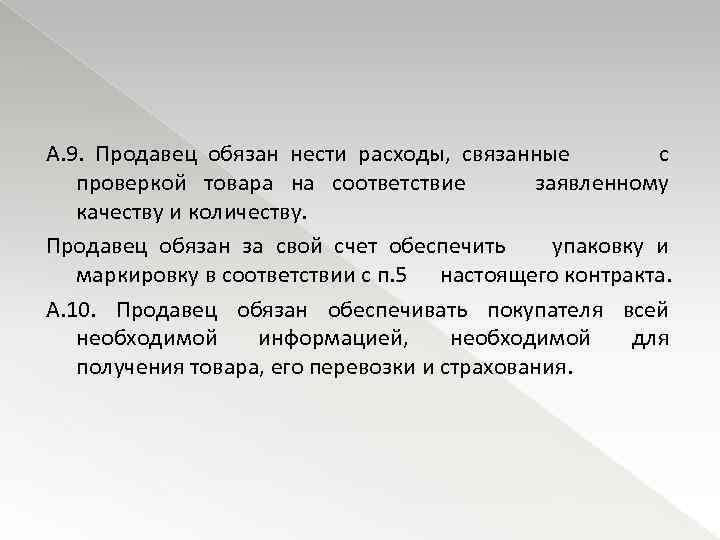 А.9. Продавец обязан нести расходы, связанные с проверкой товара на соответствие заявленному качеству и количеству.

Продавец обязан за свой счет обеспечить упаковку и маркировку в соответствии с п.5 настоящего контракта.

А.10. Продавец обязан обеспечивать покупателя всей необходимой информацией, необходимой для получения товара, его перевозки и страхования.